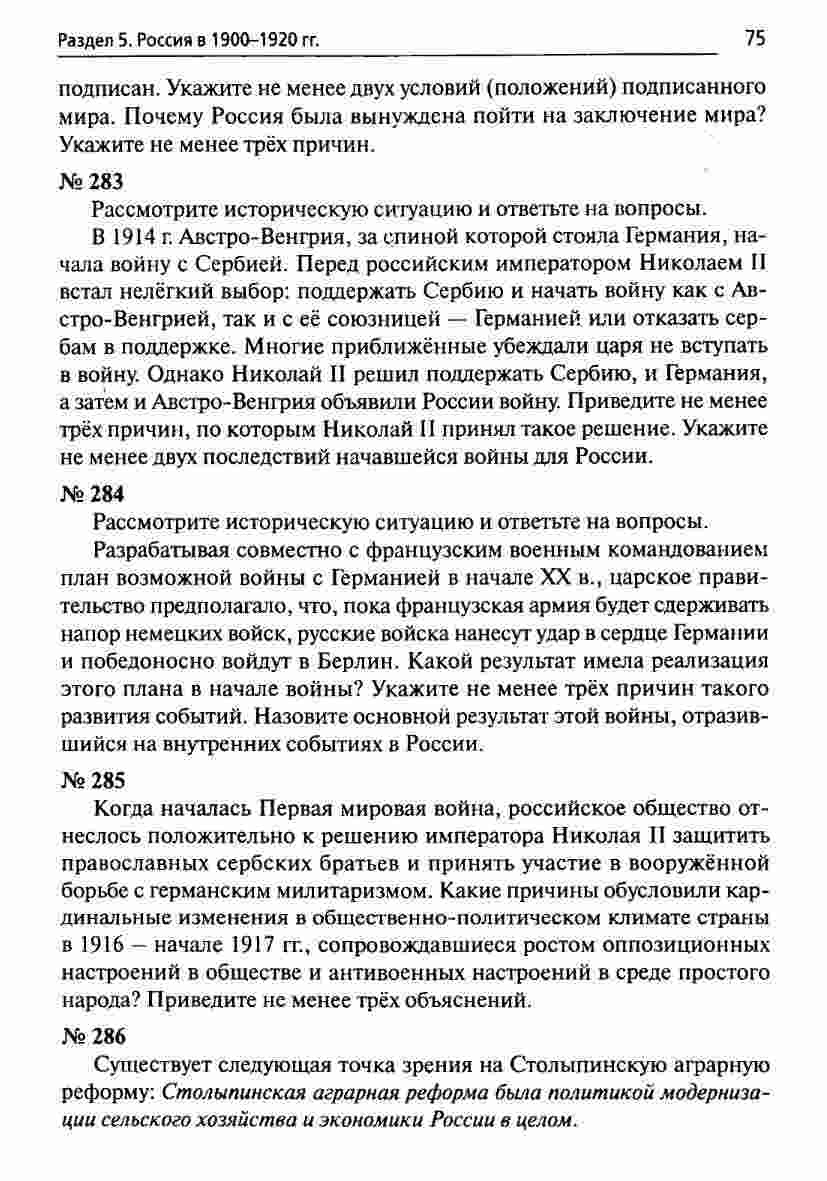 Раздел 5. Россия в 1900–1920 гг.

75

подписан. Укажите не менее двух условий (положений) подписанного мира. Почему Россия была вынуждена пойти на заключение мира? Укажите не менее трёх причин.

№ 283

Рассмотрите историческую ситуацию и ответьте на вопросы.

В 1914 г. Австро-Венгрия, за спиной которой стояла Германия, начала войну с Сербией. Перед российским императором Николаем II встал нелёгкий выбор: поддержать Сербию и начать войну как с Австро-Венгрией, так и с её союзницей — Германией или отказать сербам в поддержке. Многие приближённые убеждали царя не вступать в войну. Однако Николай II решил поддержать Сербию, и Германия, а затем и Австро-Венгрия объявили России войну. Приведите не менее трёх причин, по которым Николай II принял такое решение. Укажите не менее двух последствий начавшейся войны для России.

№ 284

Рассмотрите историческую ситуацию и ответьте на вопросы.

Разрабатывая совместно с французским военным командованием план возможной войны с Германией в начале XX в., царское правительство предполагало, что, пока французская армия будет сдерживать напор немецких войск, русские войска нанесут удар в сердце Германии и победоносно войдут в Берлин. Какой результат имела реализация этого плана в начале войны? Укажите не менее трёх причин такого развития событий. Назовите основной результат этой войны, отразившийся на внутренних событиях в России.

№ 285

Когда началась Первая мировая война, российское общество отнеслось положительно к решению императора Николая II защитить православных сербских братьев и принять участие в вооружённой борьбе с германским милитаризмом. Какие причины обусловили кардинальные изменения в общественно-политическом климате страны в 1916 – начале 1917 гг., сопровождавшиеся ростом оппозиционных настроений в обществе и антивоенных настроений в среде простого народа? Приведите не менее трёх объяснений.

№ 286

Существует следующая точка зрения на Столыпинскую аграрную реформу: Столыпинская аграрная реформа была политикой модернизации сельского хозяйства и экономики России в целом.